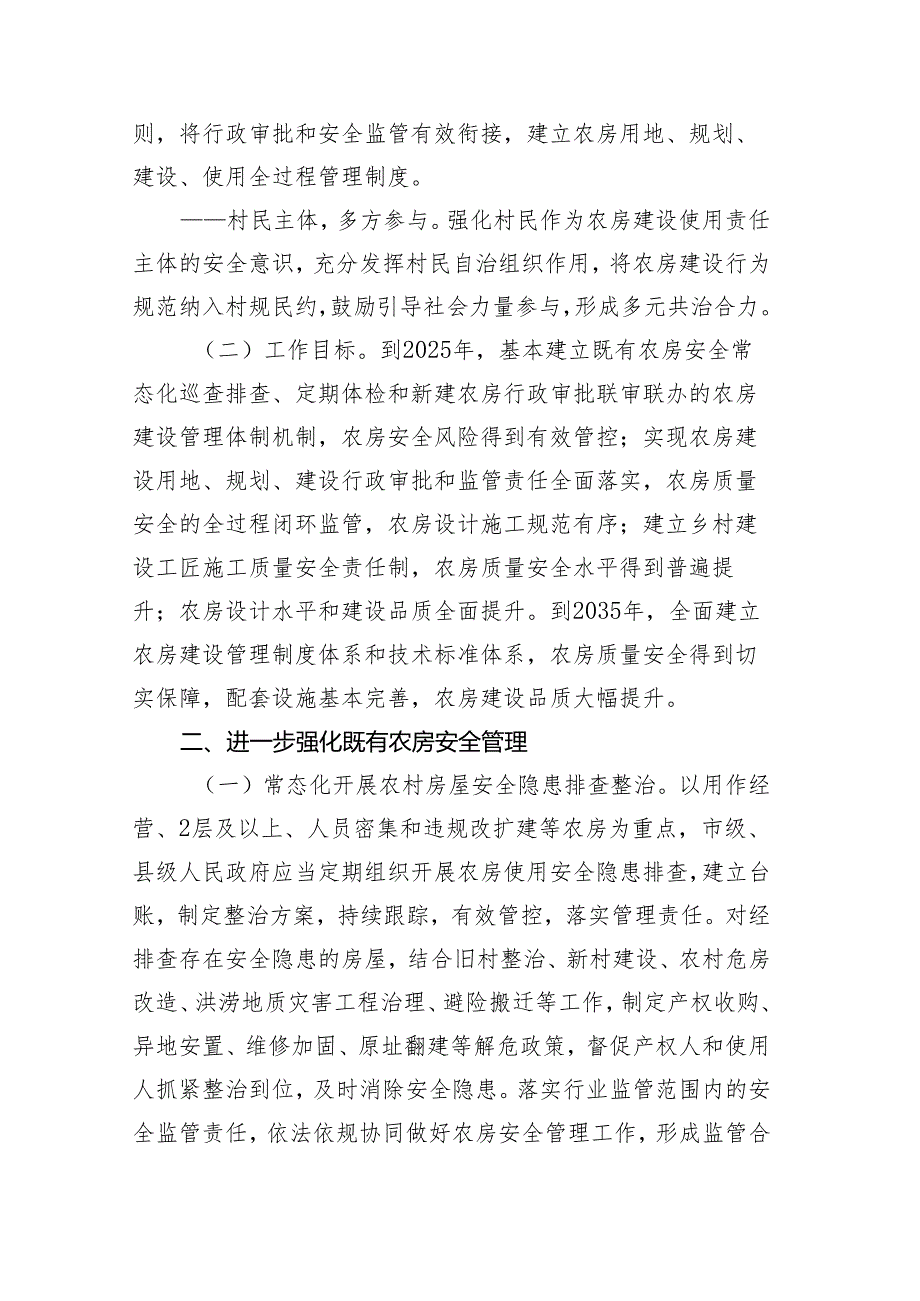 则，将行政审批和安全监管有效衔接，建立农房用地、规划、建设、使用全过程管理制度。

——村民主体，多方参与。强化村民作为农房建设使用责任主体的安全意识，充分发挥村民自治组织作用，将农房建设行为规范纳入村规民约，鼓励引导社会力量参与，形成多元共治合力。

（二）工作目标。到2025年，基本建立既有农房安全常态化巡查排查、定期体检和新建农房行政审批联审联办的农房建设管理体制机制，农房安全风险得到有效管控；实现农房建设用地、规划、建设行政审批和监管责任全面落实，农房质量安全的全过程闭环监管，农房设计施工规范有序；建立乡村建设工匠施工质量安全责任制，农房质量安全水平得到普遍提升；农房设计水平和建设品质全面提升。到2035年，全面建立农房建设管理制度体系和技术标准体系，农房质量安全得到切实保障，配套设施基本完善，农房建设品质大幅提升。

二、进一步强化既有农房安全管理

（一）常态化开展农村房屋安全隐患排查整治。以用作经营、2层及以上、人员密集和违规改扩建等农房为重点，市级、县级人民政府应当定期组织开展农房使用安全隐患排查，建立台账，制定整治方案，持续跟踪，有效管控，落实管理责任。对经排查存在安全隐患的房屋，结合旧村整治、新村建设、农村危房改造、洪涝地质灾害工程治理、避险搬迁等工作，制定产权收购、异地安置、维修加固、原址翻建等解危政策，督促产权人和使用人抓紧整治到位，及时消除安全隐患。落实行业监管范围内的安全监管责任，依法依规协同做好农房安全管理工作，形成监管合